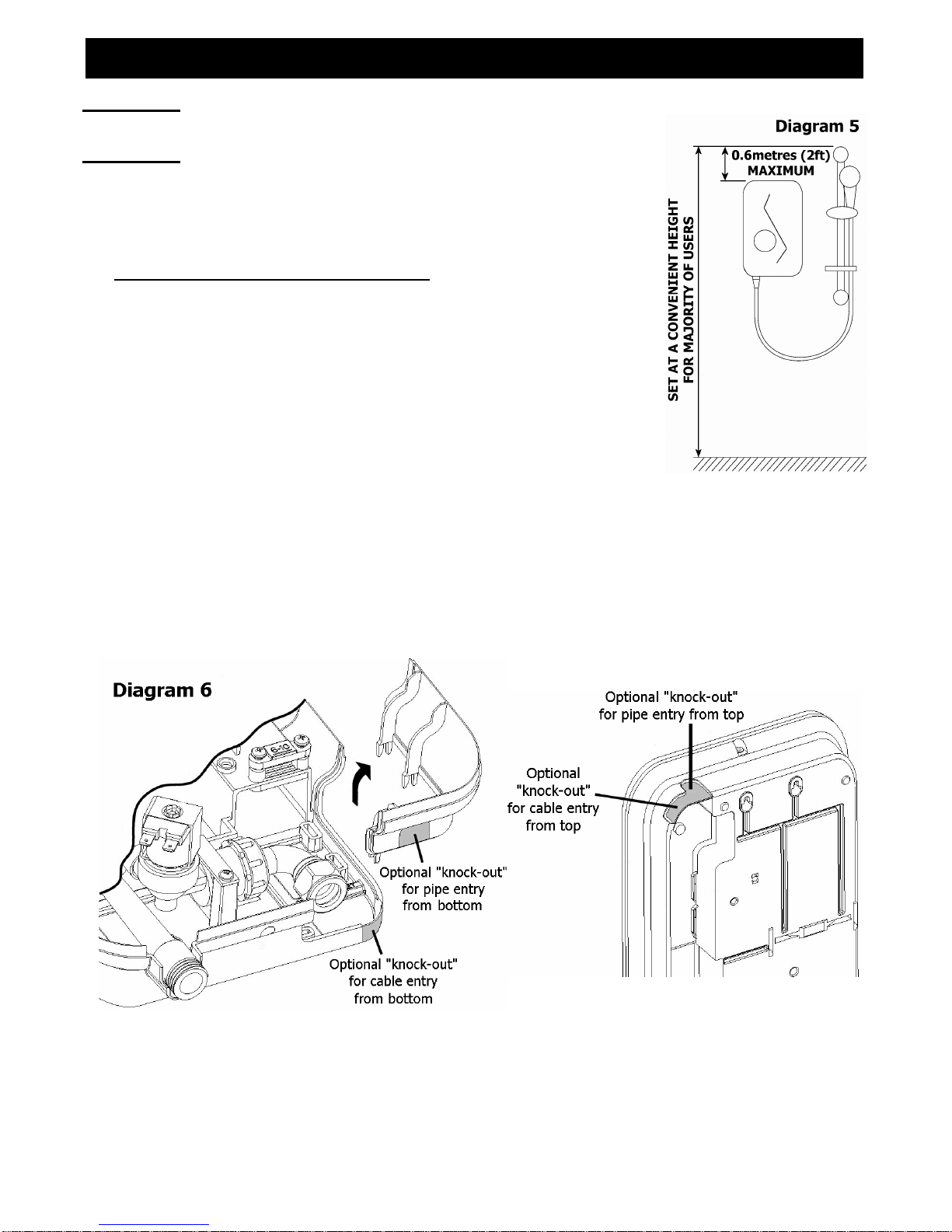 Diagram 5

0.6metres (2ft) MAXIMUM

SET AT A CONVENIENT HEIGHT FOR MAJORITY OF USERS

Diagram 6

Optional "knock-out" for pipe entry from bottom

Optional "knock-out" for cable entry from bottom

Optional "knock-out" for pipe entry from top

Optional "knock-out" for cable entry from top